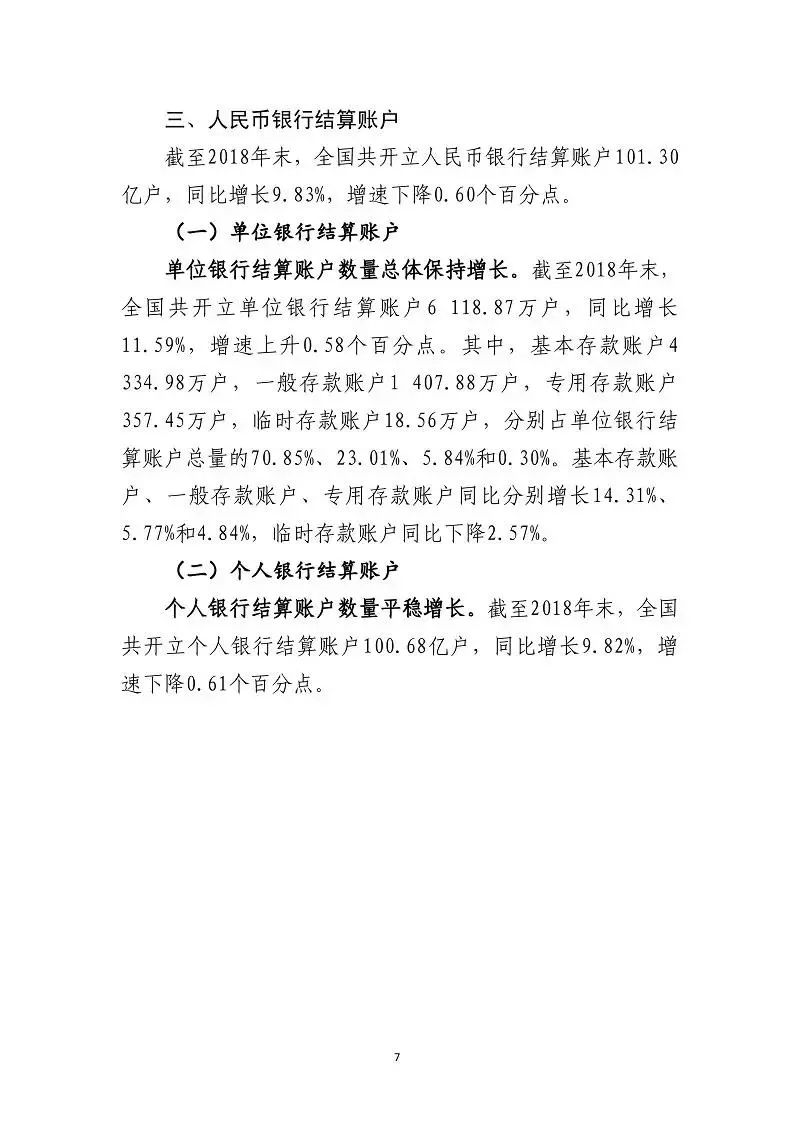 三、人民币银行结算账户

截至2018年末，全国共开立人民币银行结算账户101.30亿户，同比增长9.83%，增速下降0.60个百分点。

（一）单位银行结算账户

单位银行结算账户数量总体保持增长。截至2018年末，全国共开立单位银行结算账户6 118.87万户，同比增长11.59%，增速上升0.58个百分点。其中，基本存款账户4 334.98万户，一般存款账户1 407.88万户，专用存款账户357.45万户，临时存款账户18.56万户，分别占单位银行结算账户总量的70.85%、23.01%、5.84%和0.30%。基本存款账户、一般存款账户、专用存款账户同比分别增长14.31%、5.77%和4.84%，临时存款账户同比下降2.57%。

（二）个人银行结算账户

个人银行结算账户数量平稳增长。截至2018年末，全国共开立个人银行结算账户100.68亿户，同比增长9.82%，增速下降0.61个百分点。

7